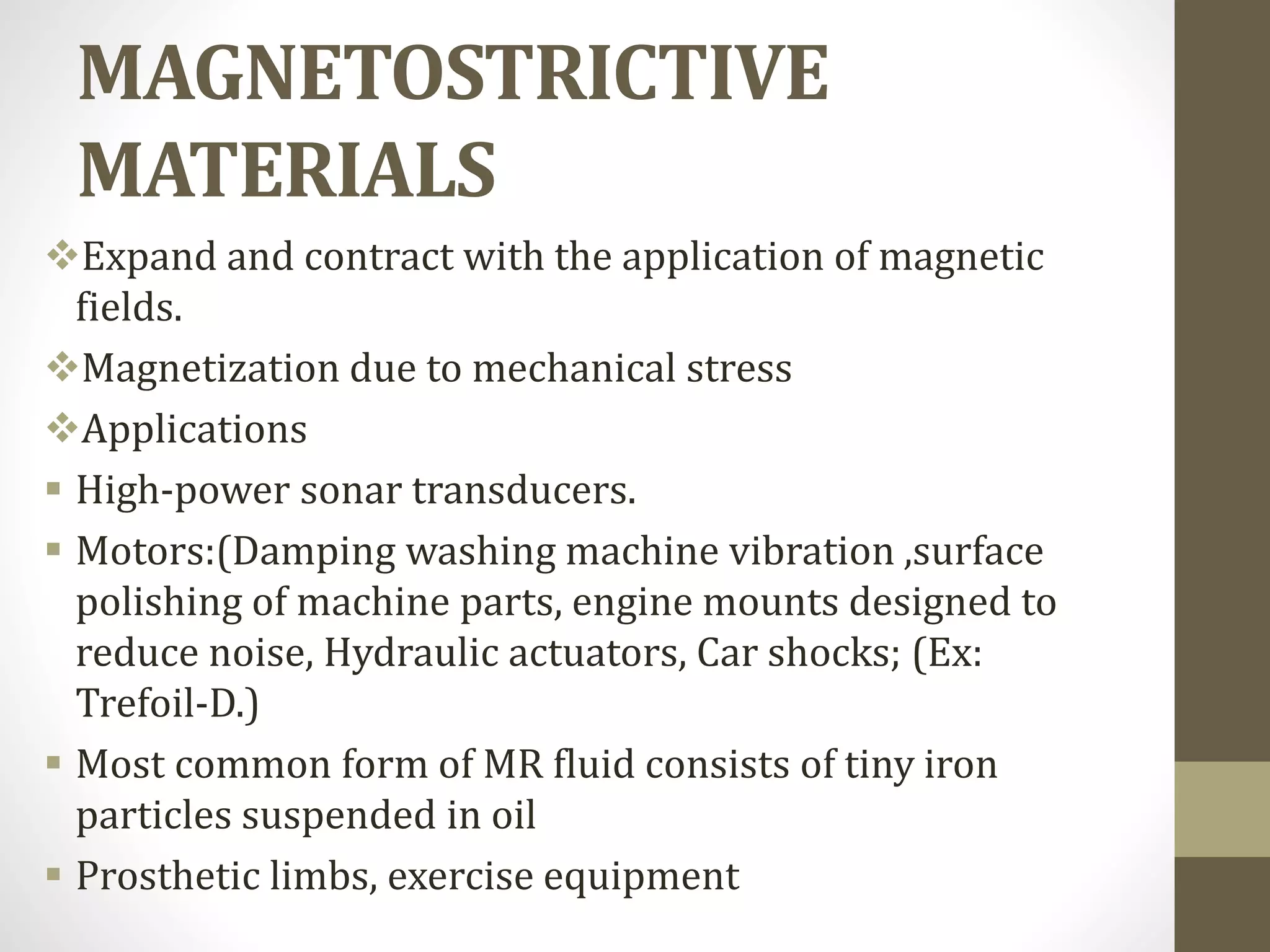 MAGNETOSTRICTIVE MATERIALS

❖Expand and contract with the application of magnetic fields.

❖Magnetization due to mechanical stress

❖Applications

▪ High-power sonar transducers.

▪ Motors:(Damping washing machine vibration ,surface polishing of machine parts, engine mounts designed to reduce noise, Hydraulic actuators, Car shocks; (Ex: Trefoil-D.)

▪ Most common form of MR fluid consists of tiny iron particles suspended in oil

▪ Prosthetic limbs, exercise equipment